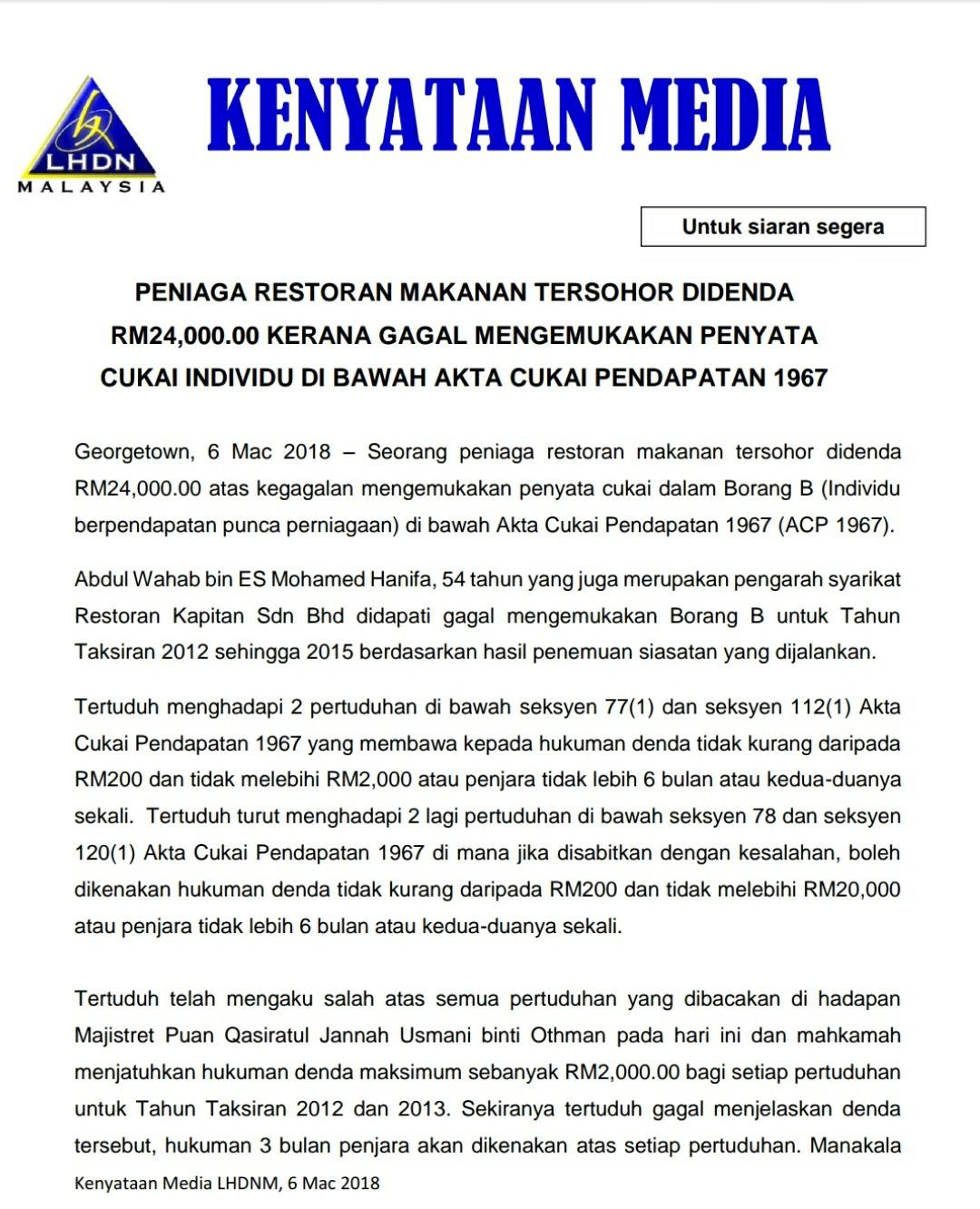 LHDN
MALAYSIA

KENYATAAN MEDIA

Untuk siaran segera

PENIAGA RESTORAN MAKANAN TERSOHOR DIDENDA RM24,000.00 KERANA GAGAL MENGEMUKAKAN PENYATA CUKAI INDIVIDU DI BAWAH AKTA CUKAI PENDAPATAN 1967

Georgetown, 6 Mac 2018 – Seorang peniaga restoran makanan tersohor didenda RM24,000.00 atas kegagalan mengemukakan penyata cukai dalam Borang B (Individu berpendapatan punca perniagaan) di bawah Akta Cukai Pendapatan 1967 (ACP 1967).

Abdul Wahab bin ES Mohamed Hanifa, 54 tahun yang juga merupakan pengarah syarikat Restoran Kapitan Sdn Bhd didapati gagal mengemukakan Borang B untuk Tahun Taksiran 2012 sehingga 2015 berdasarkan hasil penemuan siasatan yang dijalankan.

Tertuduh menghadapi 2 pertuduhan di bawah seksyen 77(1) dan seksyen 112(1) Akta Cukai Pendapatan 1967 yang membawa kepada hukuman denda tidak kurang daripada RM200 dan tidak melebihi RM2,000 atau penjara tidak lebih 6 bulan atau kedua-duanya sekali. Tertuduh turut menghadapi 2 lagi pertuduhan di bawah seksyen 78 dan seksyen 120(1) Akta Cukai Pendapatan 1967 di mana jika disabitkan dengan kesalahan, boleh dikenakan hukuman denda tidak kurang daripada RM200 dan tidak melebihi RM20,000 atau penjara tidak lebih 6 bulan atau kedua-duanya sekali.

Tertuduh telah mengaku salah atas semua pertuduhan yang dibacakan di hadapan Majistret Puan Qasiratul Jannah Usmani binti Othman pada hari ini dan mahkamah menjatuhkan hukuman denda maksimum sebanyak RM2,000.00 bagi setiap pertuduhan untuk Tahun Taksiran 2012 dan 2013. Sekiranya tertuduh gagal menjelaskan denda tersebut, hukuman 3 bulan penjara akan dikenakan atas setiap pertuduhan. Manakala

Kenyataan Media LHDNM, 6 Mac 2018